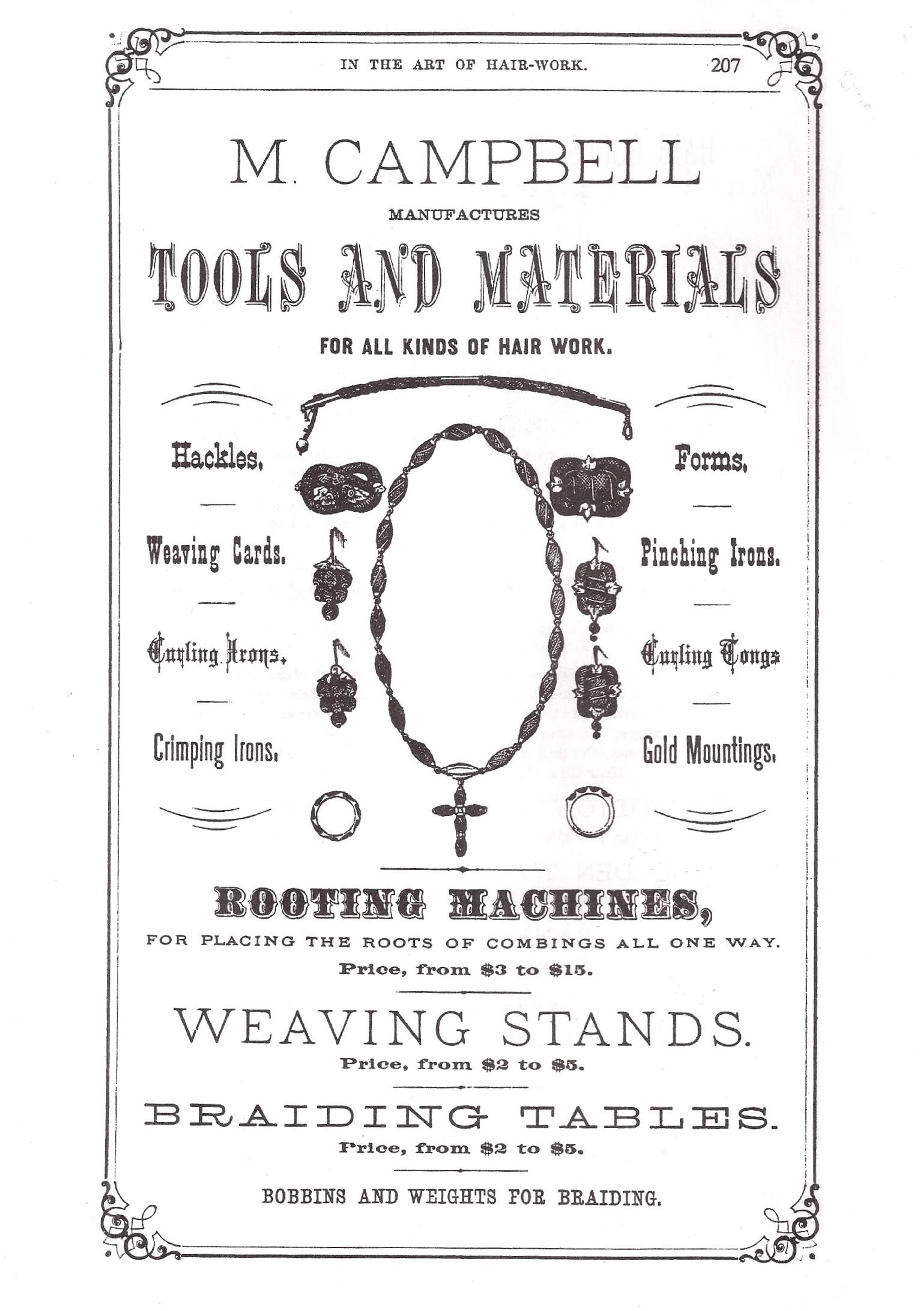 IN THE ART OF HAIR-WORK. 207

M. CAMPBELL

MANUFACTURES

TOOLS AND MATERIALS

FOR ALL KINDS OF HAIR WORK.

Hackles.

Weaving Cards.

Curling Irons.

Crimping Irons.

Forms.

Pinching Irons.

Curling Tongs

Gold Mountings.

ROOTING MACHINES,

FOR PLACING THE ROOTS OF COMBINGS ALL ONE WAY.

Price, from $3 to $15.

WEAVING STANDS.

Price, from $2 to $5.

BRAIDING TABLES.

Price, from $2 to $5.

BOBBINS AND WEIGHTS FOR BRAIDING.